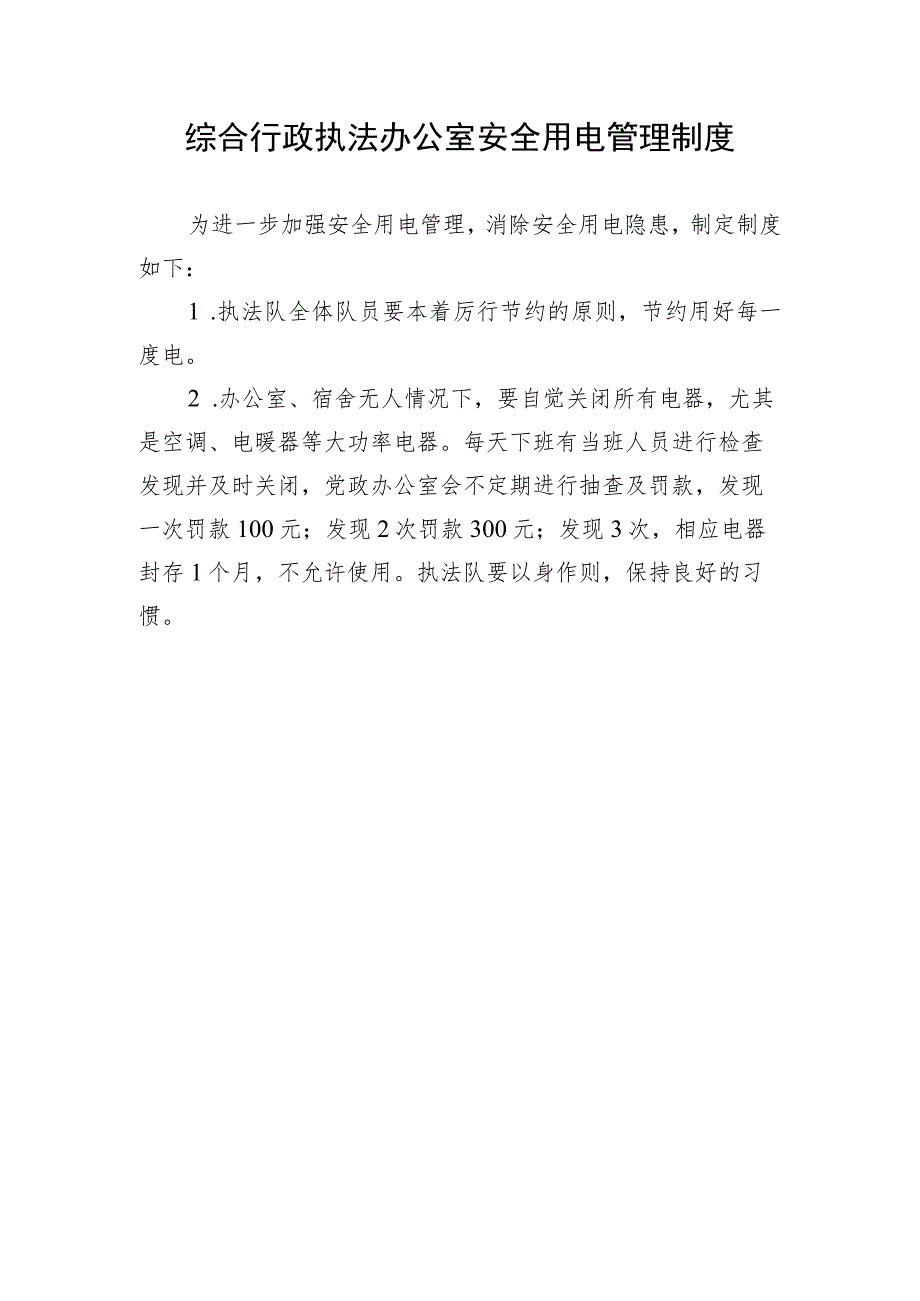 综合行政执法办公室安全用电管理制度

为进一步加强安全用电管理，消除安全用电隐患，制定制度如下：

1 .执法队全体队员要本着厉行节约的原则，节约用好每一度电。

2 .办公室、宿舍无人情况下，要自觉关闭所有电器，尤其是空调、电暖器等大功率电器。每天下班有当班人员进行检查发现并及时关闭，党政办公室会不定期进行抽查及罚款，发现一次罚款100元；发现2次罚款300元；发现3次，相应电器封存1个月，不允许使用。执法队要以身作则，保持良好的习惯。